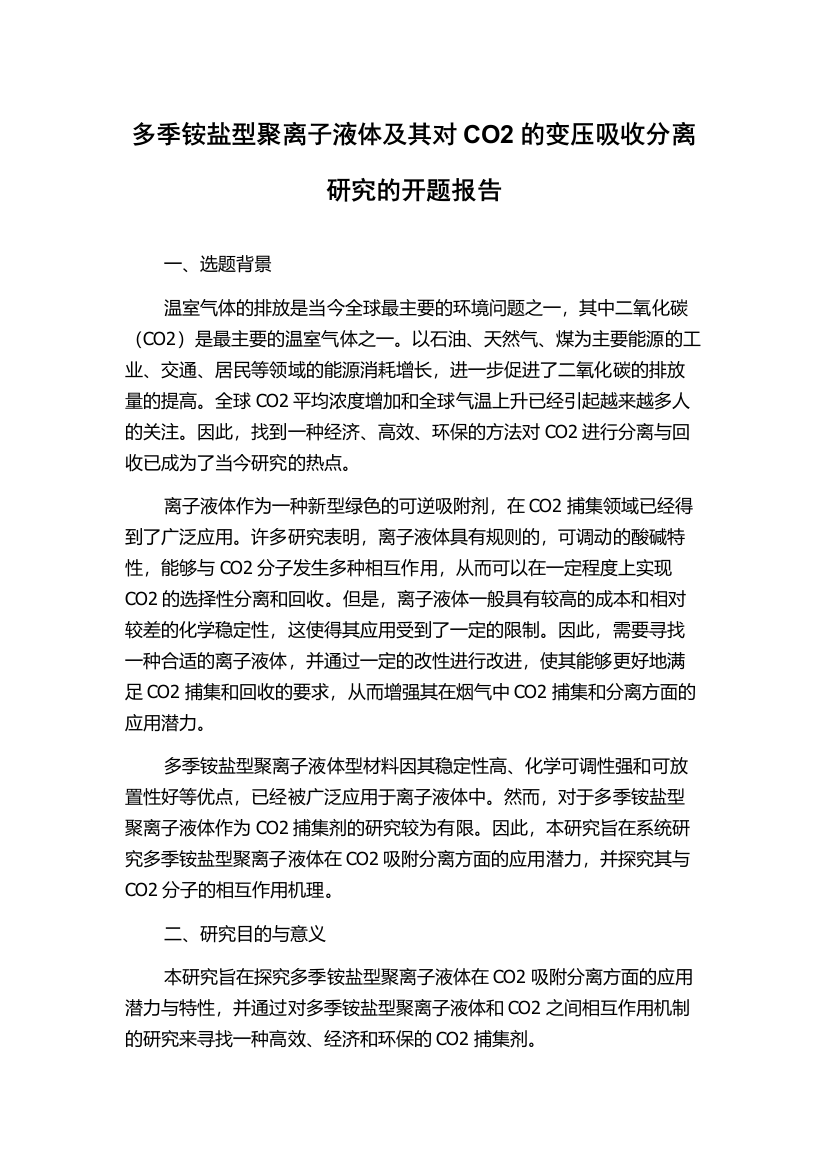 多季铵盐型聚离子液体及其对 CO2 的变压吸收分离研究的开题报告

一、选题背景

温室气体的排放是当今全球最主要的环境问题之一，其中二氧化碳（CO2）是最主要的温室气体之一。以石油、天然气、煤为主要能源的工业、交通、居民等领域的能源消耗增长，进一步促进了二氧化碳的排放量的提高。全球 CO2 平均浓度增加和全球气温上升已经引起越来越多人的关注。因此，找到一种经济、高效、环保的方法对 CO2 进行分离与回收已成为了当今研究的热点。

离子液体作为一种新型绿色的可逆吸附剂，在 CO2 捕集领域已经得到了广泛应用。许多研究表明，离子液体具有规则的，可调动的酸碱特性，能够与 CO2 分子发生多种相互作用，从而可以在一定程度上实现 CO2 的选择性分离和回收。但是，离子液体一般具有较高的成本和相对较差的化学稳定性，这使得其应用受到了一定的限制。因此，需要寻找一种合适的离子液体，并通过一定的改性进行改进，使其能够更好地满足 CO2 捕集和回收的要求，从而增强其在烟气中 CO2 捕集和分离方面的应用潜力。

多季铵盐型聚离子液体型材料因其稳定性高、化学可调性强和可放置性好等优点，已经被广泛应用于离子液体中。然而，对于多季铵盐型聚离子液体作为 CO2 捕集剂的研究较为有限。因此，本研究旨在系统研究多季铵盐型聚离子液体在 CO2 吸附分离方面的应用潜力，并探究其与 CO2 分子的相互作用机理。

二、研究目的与意义

本研究旨在探究多季铵盐型聚离子液体在 CO2 吸附分离方面的应用潜力与特性，并通过对多季铵盐型聚离子液体和 CO2 之间相互作用机制的研究来寻找一种高效、经济和环保的 CO2 捕集剂。